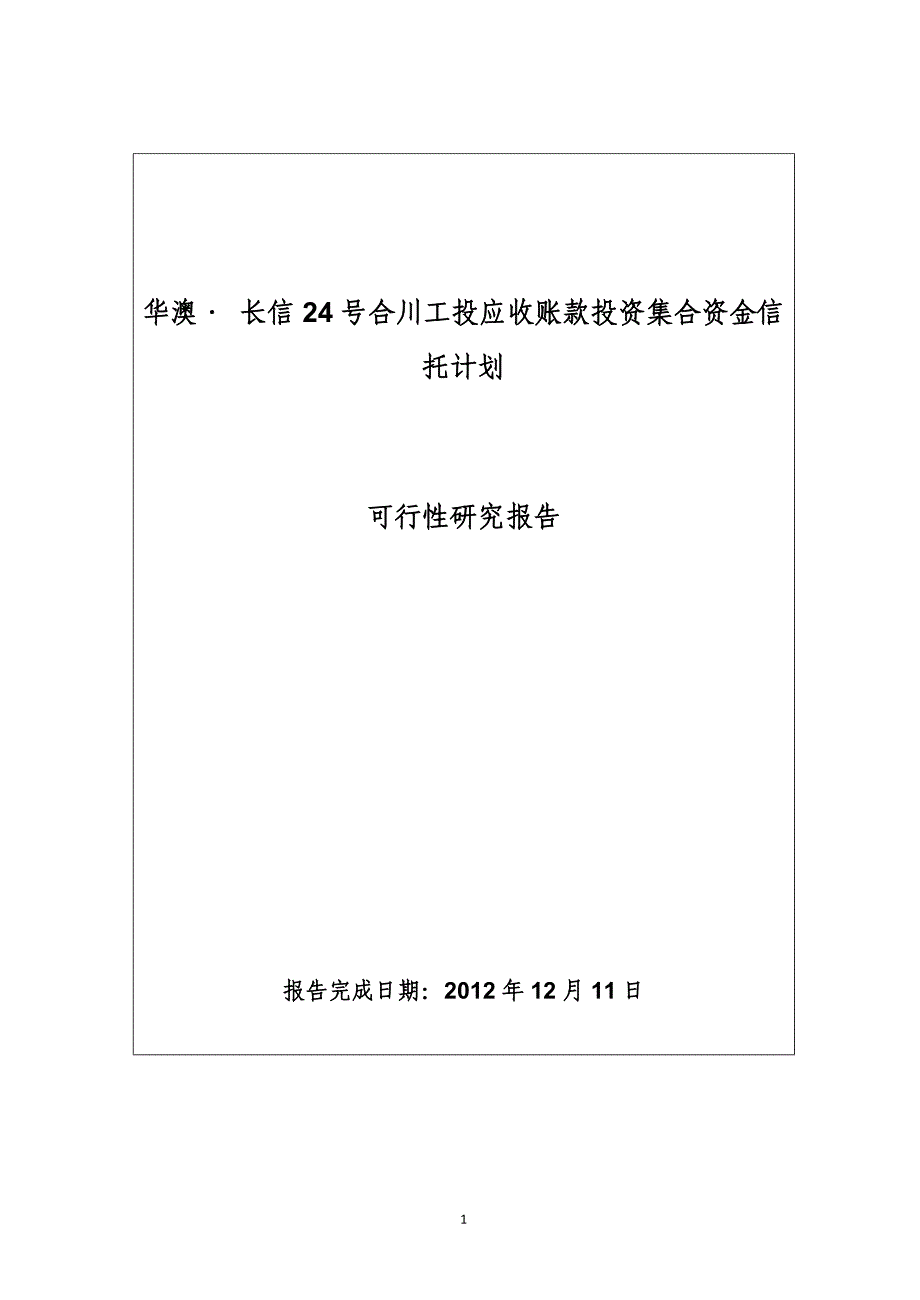 华澳· 长信24号合川工投应收账款投资集合资金信托计划

可行性研究报告

报告完成日期：2012年12月11日

1